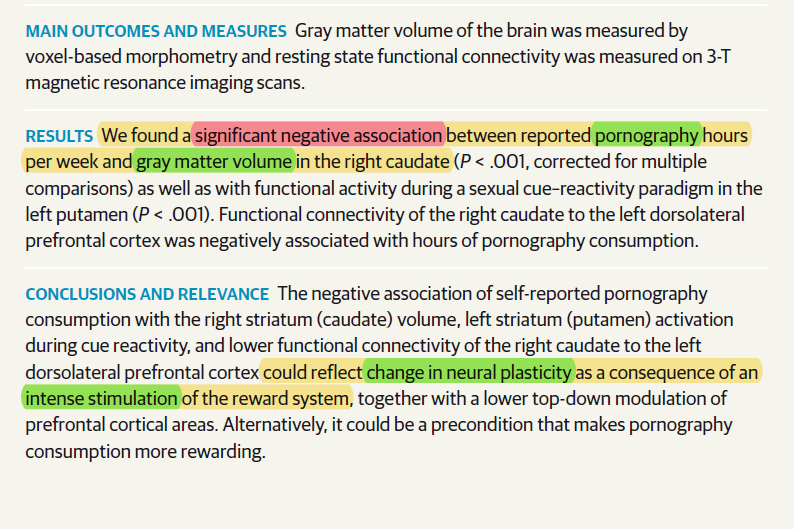 MAIN OUTCOMES AND MEASURES Gray matter volume of the brain was measured by voxel-based morphometry and resting state functional connectivity was measured on 3-T magnetic resonance imaging scans.

RESULTS We found a significant negative association between reported pornography hours per week and gray matter volume in the right caudate ($P < .001$, corrected for multiple comparisons) as well as with functional activity during a sexual cue–reactivity paradigm in the left putamen ($P < .001$). Functional connectivity of the right caudate to the left dorsolateral prefrontal cortex was negatively associated with hours of pornography consumption.

CONCLUSIONS AND RELEVANCE The negative association of self-reported pornography consumption with the right striatum (caudate) volume, left striatum (putamen) activation during cue reactivity, and lower functional connectivity of the right caudate to the left dorsolateral prefrontal cortex could reflect change in neural plasticity as a consequence of an intense stimulation of the reward system, together with a lower top-down modulation of prefrontal cortical areas. Alternatively, it could be a precondition that makes pornography consumption more rewarding.